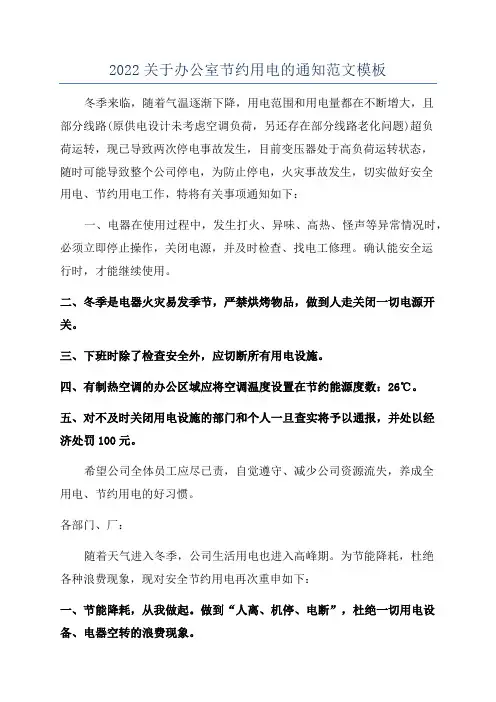 2022关于办公室节约用电的通知范文模板

冬季来临，随着气温逐渐下降，用电范围和用电量都在不断增大，且部分线路(原供电设计未考虑空调负荷，另还存在部分线路老化问题)超负荷运转，现已导致两次停电事故发生，目前变压器处于高负荷运转状态，随时可能导致整个公司停电，为防止停电，火灾事故发生，切实做好安全用电、节约用电工作，特将有关事项通知如下：

一、电器在使用过程中，发生打火、异味、高热、怪声等异常情况时，必须立即停止操作，关闭电源，并及时检查、找电工修理。确认能安全运行时，才能继续使用。

二、冬季是电器火灾易发季节，严禁烘烤物品，做到人走关闭一切电源开关。

三、下班时除了检查安全外，应切断所有用电设施。

四、有制热空调的办公区域应将空调温度设置在节约能源度数：26℃。

五、对不及时关闭用电设施的部门和个人一旦查实将予以通报，并处以经济处罚100元。

希望公司全体员工应尽己责，自觉遵守、减少公司资源流失，养成全用电、节约用电的好习惯。

各部门、厂：

随着天气进入冬季，公司生活用电也进入高峰期。为节能降耗，杜绝各种浪费现象，现对安全节约用电再次重申如下：

一、节能降耗，从我做起。做到“人离、机停、电断”，杜绝一切用电设备、电器空转的浪费现象。